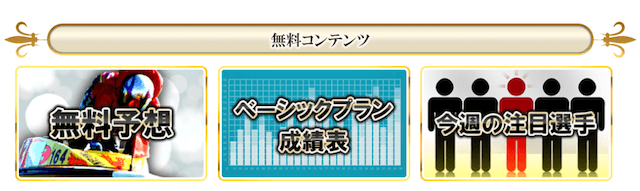 無料コンテンツ

無料予想

164

ベーシックプラン
成績表

今週の注目選手